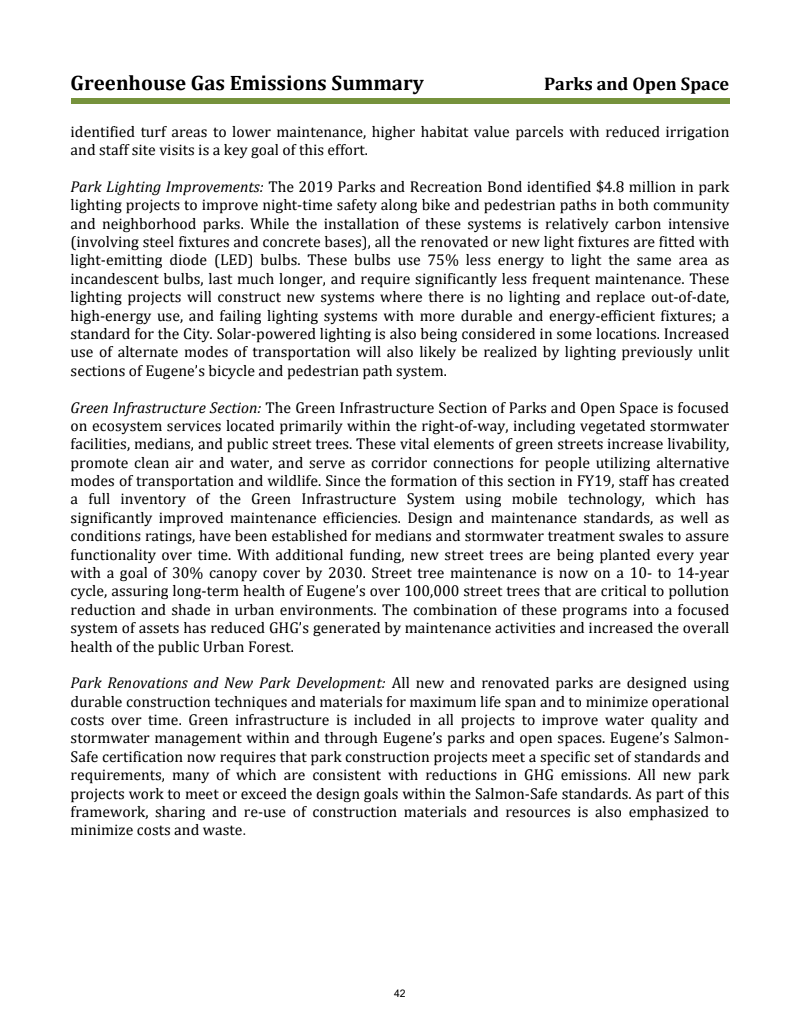 Greenhouse Gas Emissions Summary Parks and Open Space

identified turf areas to lower maintenance, higher habitat value parcels with reduced irrigation and staff site visits is a key goal of this effort.

Park Lighting Improvements: The 2019 Parks and Recreation Bond identified $4.8 million in park lighting projects to improve night-time safety along bike and pedestrian paths in both community and neighborhood parks. While the installation of these systems is relatively carbon intensive (involving steel fixtures and concrete bases), all the renovated or new light fixtures are fitted with light-emitting diode (LED) bulbs. These bulbs use 75% less energy to light the same area as incandescent bulbs, last much longer, and require significantly less frequent maintenance. These lighting projects will construct new systems where there is no lighting and replace out-of-date, high-energy use, and failing lighting systems with more durable and energy-efficient fixtures; a standard for the City. Solar-powered lighting is also being considered in some locations. Increased use of alternate modes of transportation will also likely be realized by lighting previously unlit sections of Eugene's bicycle and pedestrian path system.

Green Infrastructure Section: The Green Infrastructure Section of Parks and Open Space is focused on ecosystem services located primarily within the right-of-way, including vegetated stormwater facilities, medians, and public street trees. These vital elements of green streets increase livability, promote clean air and water, and serve as corridor connections for people utilizing alternative modes of transportation and wildlife. Since the formation of this section in FY19, staff has created a full inventory of the Green Infrastructure System using mobile technology, which has significantly improved maintenance efficiencies. Design and maintenance standards, as well as conditions ratings, have been established for medians and stormwater treatment swales to assure functionality over time. With additional funding, new street trees are being planted every year with a goal of 30% canopy cover by 2030. Street tree maintenance is now on a 10- to 14-year cycle, assuring long-term health of Eugene's over 100,000 street trees that are critical to pollution reduction and shade in urban environments. The combination of these programs into a focused system of assets has reduced GHG's generated by maintenance activities and increased the overall health of the public Urban Forest.

Park Renovations and New Park Development: All new and renovated parks are designed using durable construction techniques and materials for maximum life span and to minimize operational costs over time. Green infrastructure is included in all projects to improve water quality and stormwater management within and through Eugene's parks and open spaces. Eugene's Salmon-Safe certification now requires that park construction projects meet a specific set of standards and requirements, many of which are consistent with reductions in GHG emissions. All new park projects work to meet or exceed the design goals within the Salmon-Safe standards. As part of this framework, sharing and re-use of construction materials and resources is also emphasized to minimize costs and waste.

42